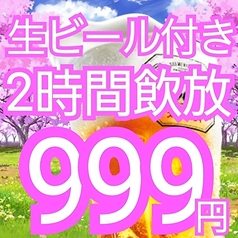 生ビール付き
2時間飲放
999円